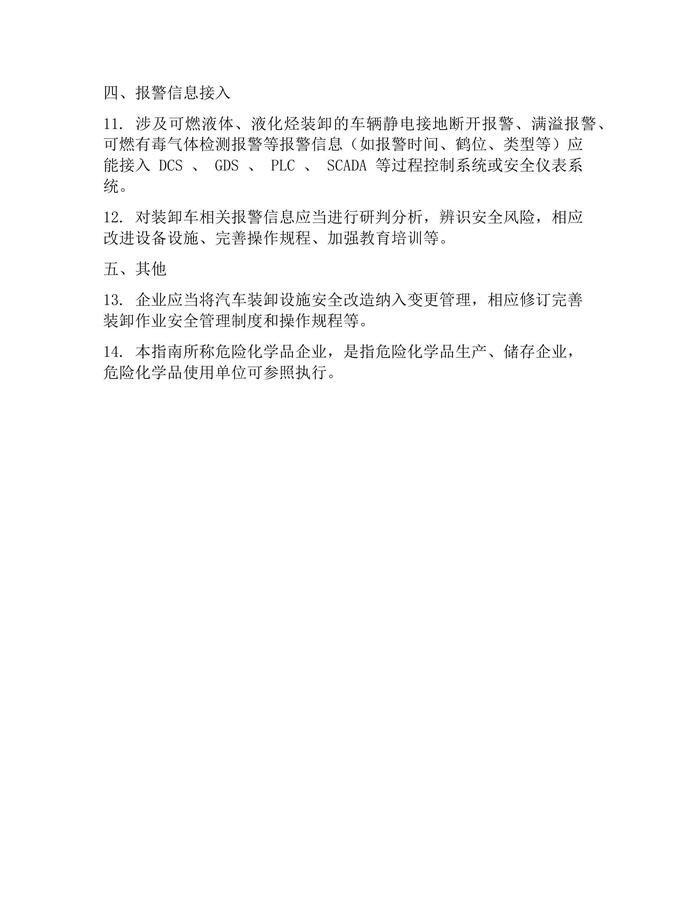 四、报警信息接入

11. 涉及可燃液体、液化烃装卸的车辆静电接地断开报警、满溢报警、可燃有毒气体检测报警等报警信息（如报警时间、鹤位、类型等）应能接入 DCS 、 GDS 、 PLC 、 SCADA 等过程控制系统或安全仪表系统。

12. 对装卸车相关报警信息应当进行研判分析，辨识安全风险，相应改进设备设施、完善操作规程、加强教育培训等。

五、其他

13. 企业应当将汽车装卸设施安全改造纳入变更管理，相应修订完善装卸作业安全管理制度和操作规程等。

14. 本指南所称危险化学品企业，是指危险化学品生产、储存企业，危险化学品使用单位可参照执行。